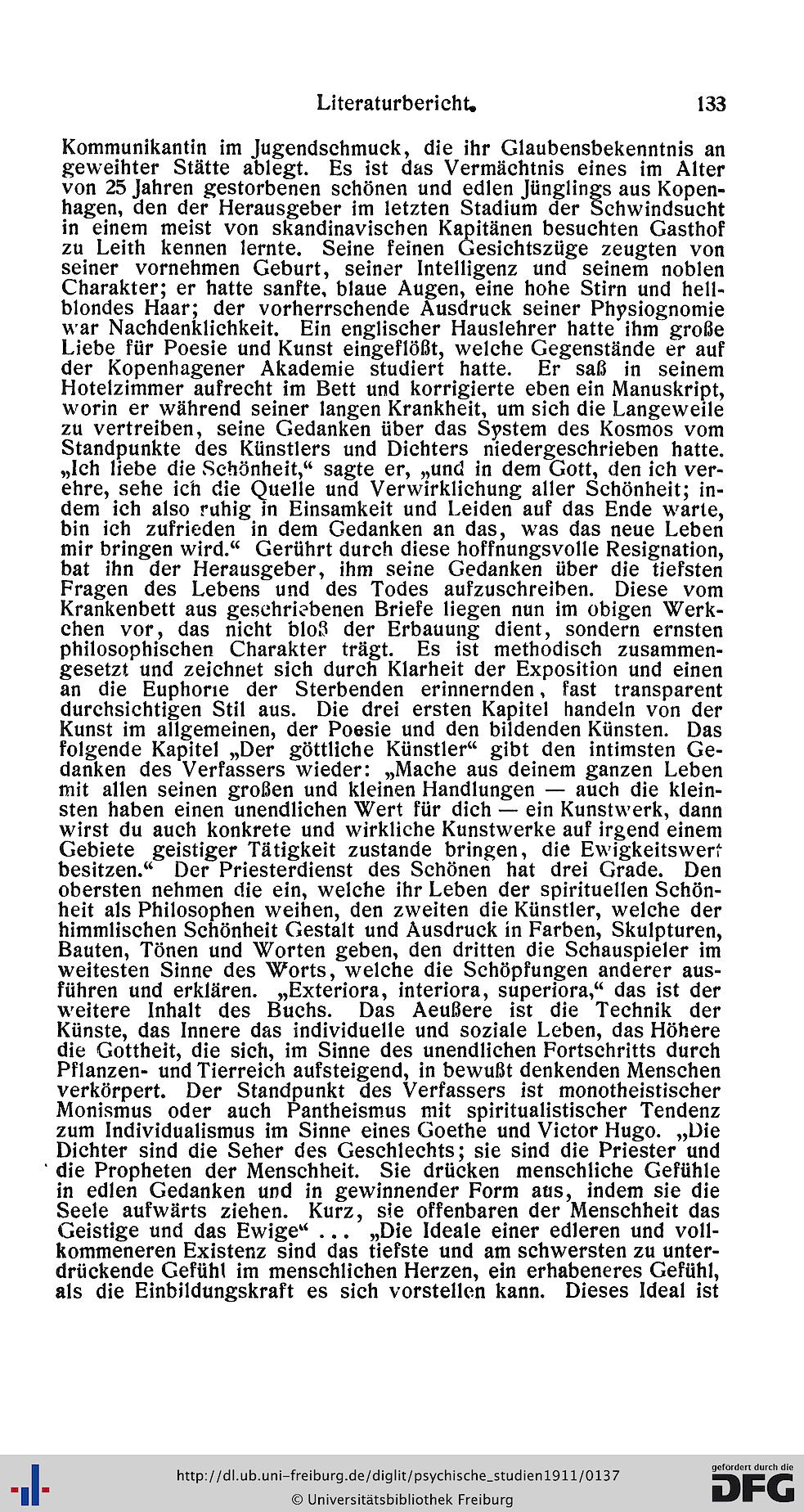 Literaturbericht. 133

Kommunikantin im Jugendschmuck, die ihr Glaubensbekenntnis an geweihter Stätte ablegt. Es ist das Vermächtnis eines im Alter von 25 Jahren gestorbenen schönen und edlen Jünglings aus Kopenhagen, den der Herausgeber im letzten Stadium der Schwindsucht in einem meist von skandinavischen Kapitänen besuchten Gasthof zu Leith kennen lernte. Seine feinen Gesichtszüge zeugten von seiner vornehmen Geburt, seiner Intelligenz und seinem noblen Charakter; er hatte sanfte, blaue Augen, eine hohe Stirn und hellblondes Haar; der vorherrschende Ausdruck seiner Physiognomie war Nachdenklichkeit. Ein englischer Hauslehrer hatte ihm große Liebe für Poesie und Kunst eingeflößt, welche Gegenstände er auf der Kopenhagener Akademie studiert hatte. Er saß in seinem Hotelzimmer aufrecht im Bett und korrigierte eben ein Manuskript, worin er während seiner langen Krankheit, um sich die Langeweile zu vertreiben, seine Gedanken über das System des Kosmos vom Standpunkte des Künstlers und Dichters niedergeschrieben hatte. „Ich liebe die Schönheit,“ sagte er, „und in dem Gott, den ich verehre, sehe ich die Quelle und Verwirklichung aller Schönheit; indem ich also ruhig in Einsamkeit und Leiden auf das Ende warte, bin ich zufrieden in dem Gedanken an das, was das neue Leben mir bringen wird.“ Gerührt durch diese hoffnungsvolle Resignation, bat ihn der Herausgeber, ihm seine Gedanken über die tiefsten Fragen des Lebens und des Todes aufzuschreiben. Diese vom Krankenbett aus geschriebenen Briefe liegen nun im obigen Werkchen vor, das nicht bloß der Erbauung dient, sondern ernsten philosophischen Charakter trägt. Es ist methodisch zusammengesetzt und zeichnet sich durch Klarheit der Exposition und einen an die Euphorie der Sterbenden erinnernden, fast transparent durchsichtigen Stil aus. Die drei ersten Kapitel handeln von der Kunst im allgemeinen, der Poesie und den bildenden Künsten. Das folgende Kapitel „Der göttliche Künstler“ gibt den intimsten Gedanken des Verfassers wieder: „Mache aus deinem ganzen Leben mit allen seinen großen und kleinen Handlungen — auch die kleinsten haben einen unendlichen Wert für dich — ein Kunstwerk, dann wirst du auch konkrete und wirkliche Kunstwerke auf irgend einem Gebiete geistiger Tätigkeit zustande bringen, die Ewigkeitswert besitzen.“ Der Priesterdienst des Schönen hat drei Grade. Den obersten nehmen die ein, welche ihr Leben der spirituellen Schönheit als Philosophen weihen, den zweiten die Künstler, welche der himmlischen Schönheit Gestalt und Ausdruck in Farben, Skulpturen, Bauten, Tönen und Worten geben, den dritten die Schauspieler im weitesten Sinne des Worts, welche die Schöpfungen anderer ausführen und erklären. „Exteriora, interiora, superiora,“ das ist der weitere Inhalt des Buchs. Das Aeußere ist die Technik der Künste, das Innere das individuelle und soziale Leben, das Höhere die Gottheit, die sich, im Sinne des unendlichen Fortschritts durch Pflanzen- und Tierreich aufsteigend, in bewußt denkenden Menschen verkörpert. Der Standpunkt des Verfassers ist monotheistischer Monismus oder auch Pantheismus mit spiritualistischer Tendenz zum Individualismus im Sinne eines Goethe und Victor Hugo. „Die Dichter sind die Seher des Geschlechts; sie sind die Priester und die Propheten der Menschheit. Sie drücken menschliche Gefühle in edlen Gedanken und in gewinnender Form aus, indem sie die Seele aufwärts ziehen. Kurz, sie offenbaren der Menschheit das Geistige und das Ewige“ ... „Die Ideale einer edleren und vollkommeneren Existenz sind das tiefste und am schwersten zu unterdrückende Gefühl im menschlichen Herzen, ein erhabeneres Gefühl, als die Einbildungskraft es sich vorstellen kann. Dieses Ideal ist

http://dl.ub.uni-freiburg.de/diglit/psychische_studien1911/0137
© Universitätsbibliothek Freiburg
gefördert durch die DFG